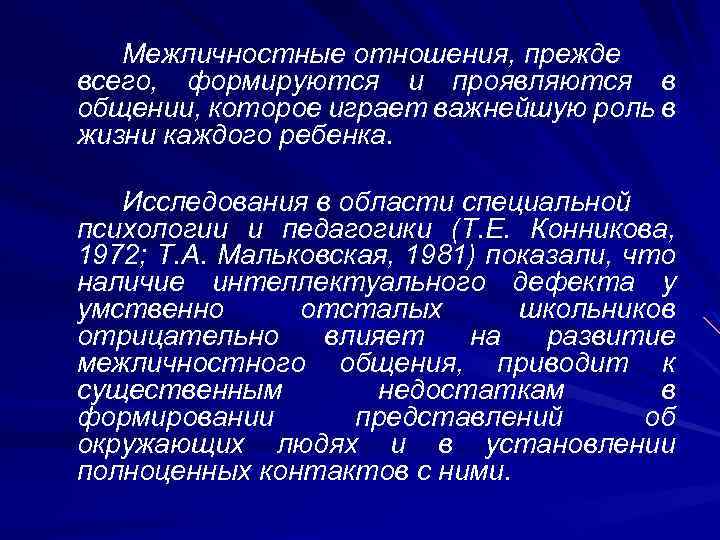 Межличностные отношения, прежде всего, формируются и проявляются в общении, которое играет важнейшую роль в жизни каждого ребенка.

Исследования в области специальной психологии и педагогики (Т.Е. Конникова, 1972; Т.А. Мальковская, 1981) показали, что наличие интеллектуального дефекта у умственно отсталых школьников отрицательно влияет на развитие межличностного общения, приводит к существенным недостаткам в формировании представлений об окружающих людях и в установлении полноценных контактов с ними.